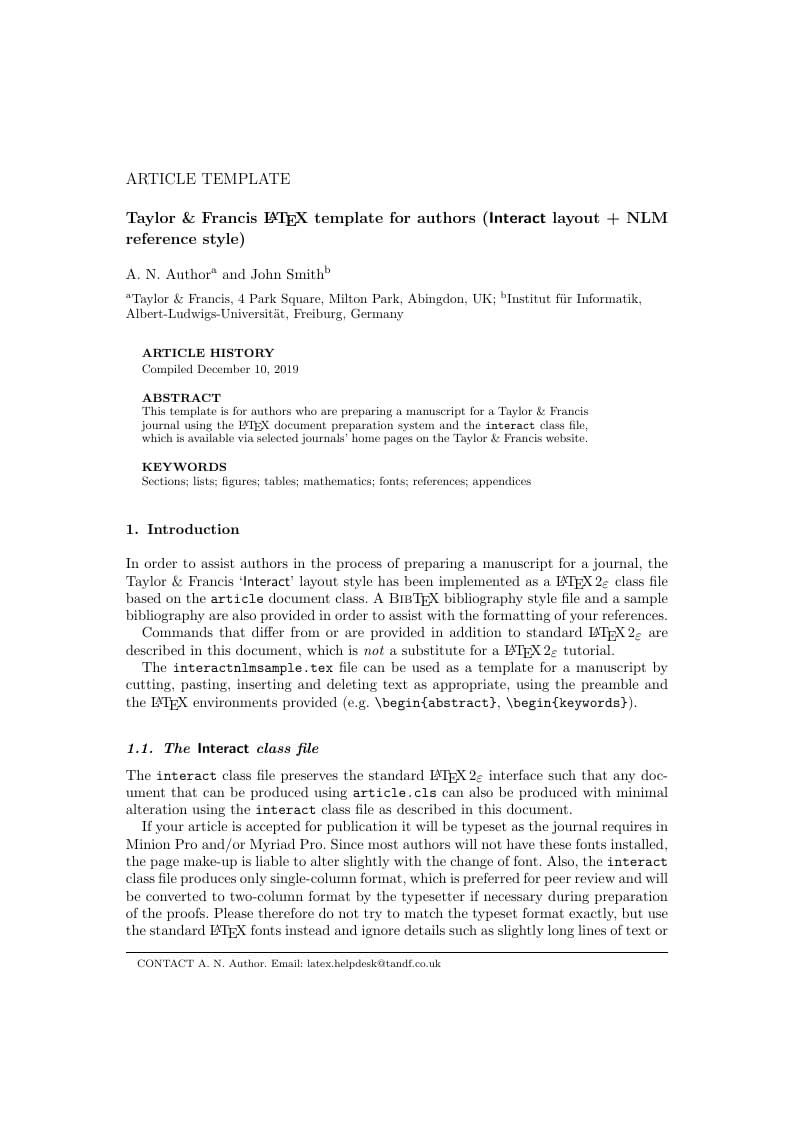 ARTICLE TEMPLATE

Taylor & Francis LaTeX template for authors (Interact layout + NLM reference style)

A. N. Author$^a$ and John Smith$^b$

$^a$Taylor & Francis, 4 Park Square, Milton Park, Abingdon, UK; $^b$Institut für Informatik, Albert-Ludwigs-Universität, Freiburg, Germany

ARTICLE HISTORY
Compiled December 10, 2019

ABSTRACT
This template is for authors who are preparing a manuscript for a Taylor & Francis journal using the LaTeX document preparation system and the interact class file, which is available via selected journals' home pages on the Taylor & Francis website.

KEYWORDS
Sections; lists; figures; tables; mathematics; fonts; references; appendices

1. Introduction

In order to assist authors in the process of preparing a manuscript for a journal, the Taylor & Francis 'Interact' layout style has been implemented as a LaTeX $2_\varepsilon$ class file based on the article document class. A BibTeX bibliography style file and a sample bibliography are also provided in order to assist with the formatting of your references.

Commands that differ from or are provided in addition to standard LaTeX $2_\varepsilon$ are described in this document, which is not a substitute for a LaTeX $2_\varepsilon$ tutorial.

The interactnlmsample.tex file can be used as a template for a manuscript by cutting, pasting, inserting and deleting text as appropriate, using the preamble and the LaTeX environments provided (e.g. \begin{abstract}, \begin{keywords}).

1.1. The Interact class file

The interact class file preserves the standard LaTeX $2_\varepsilon$ interface such that any document that can be produced using article.cls can also be produced with minimal alteration using the interact class file as described in this document.

If your article is accepted for publication it will be typeset as the journal requires in Minion Pro and/or Myriad Pro. Since most authors will not have these fonts installed, the page make-up is liable to alter slightly with the change of font. Also, the interact class file produces only single-column format, which is preferred for peer review and will be converted to two-column format by the typesetter if necessary during preparation of the proofs. Please therefore do not try to match the typeset format exactly, but use the standard LaTeX fonts instead and ignore details such as slightly long lines of text or

CONTACT A. N. Author. Email: latex.helpdesk@tandf.co.uk